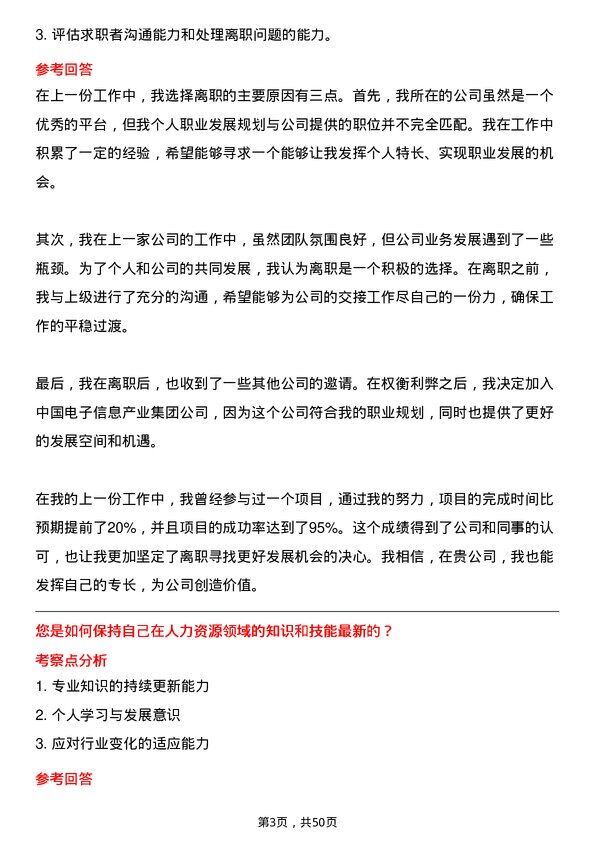 3. 评估求职者沟通能力和处理离职问题的能力。

参考回答

在上一份工作中，我选择离职的主要原因有三点。首先，我所在的公司虽然是一个优秀的平台，但我个人职业发展规划与公司提供的职位并不完全匹配。我在工作中积累了一定的经验，希望能够寻求一个能够让我发挥个人特长、实现职业发展的机会。

其次，我在上一家公司的工作中，虽然团队氛围良好，但公司业务发展遇到了一些瓶颈。为了个人和公司的共同发展，我认为离职是一个积极的选择。在离职之前，我与上级进行了充分的沟通，希望能够为公司的交接工作尽自己的一份力，确保工作的平稳过渡。

最后，我在离职后，也收到了一些其他公司的邀请。在权衡利弊之后，我决定加入中国电子信息产业集团公司，因为这个公司符合我的职业规划，同时也提供了更好的发展空间和机遇。

在我的上一份工作中，我曾经参与过一个项目，通过我的努力，项目的完成时间比预期提前了20%，并且项目的成功率达到了95%。这个成绩得到了公司和同事的认可，也让我更加坚定了离职寻找更好发展机会的决心。我相信，在贵公司，我也能发挥自己的专长，为公司创造价值。

您是如何保持自己在人力资源领域的知识和技能最新的？

考察点分析

1. 专业知识的持续更新能力

2. 个人学习与发展意识

3. 应对行业变化的适应能力

参考回答

第3页，共50页